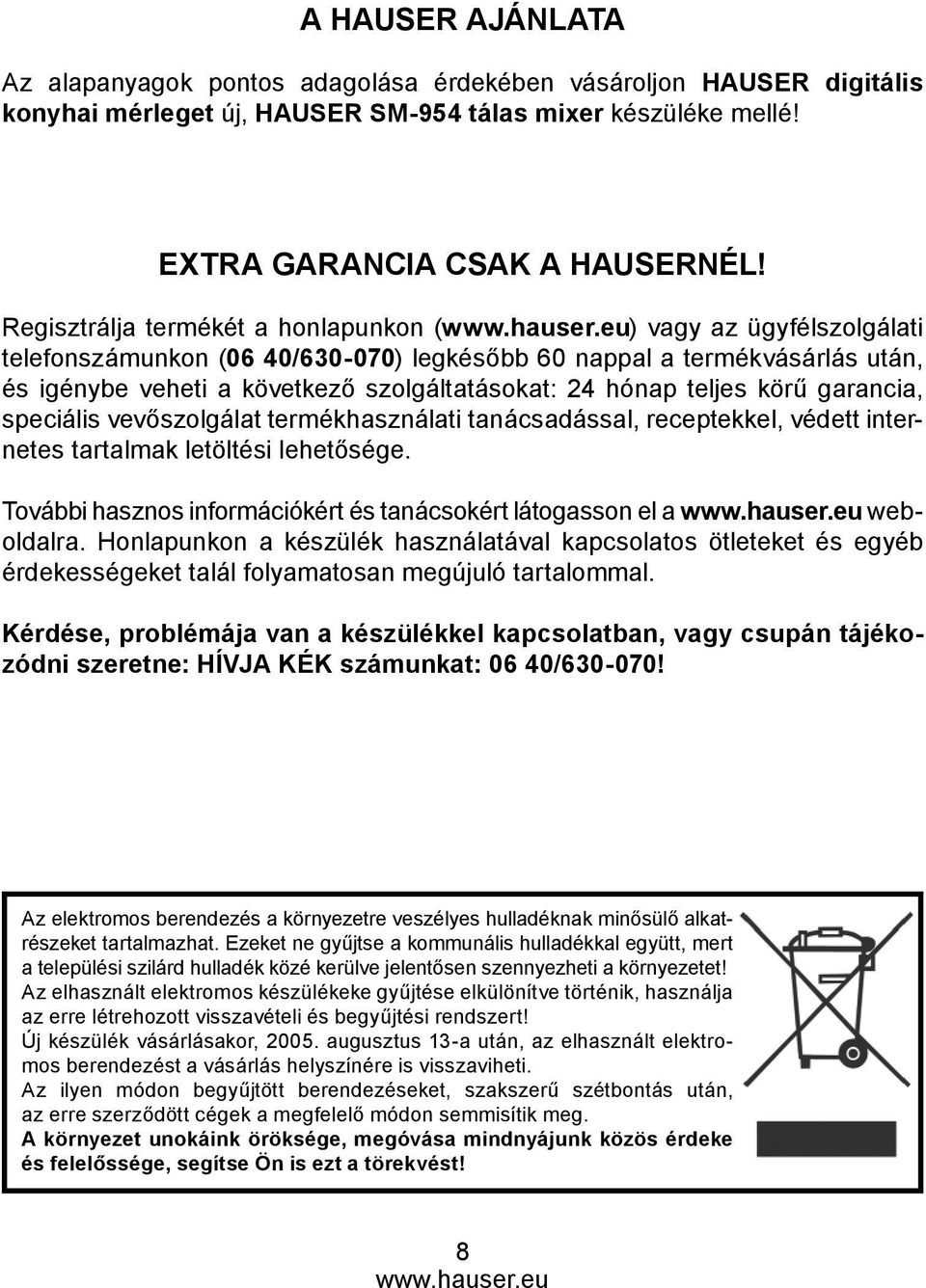 A HAUSER AJÁNLATA

Az alapanyagok pontos adagolása érdekében vásároljon HAUSER digitális konyhai mérleget új, HAUSER SM-954 tálas mixer készüléke mellé!

EXTRA GARANCIA CSAK A HAUSERNÉL!

Regisztrálja termékét a honlapunkon (www.hauser.eu) vagy az ügyfélszolgálati telefonszámunkon (06 40/630-070) legkésőbb 60 nappal a termékvásárlás után, és igénybe veheti a következő szolgáltatásokat: 24 hónap teljes körű garancia, speciális vevőszolgálat termékhasználati tanácsadással, receptekkel, védett internetes tartalmak letöltési lehetősége.

További hasznos információkért és tanácsokért látogasson el a www.hauser.eu weboldalra. Honlapunkon a készülék használatával kapcsolatos ötleteket és egyéb érdekességeket talál folyamatosan megújuló tartalommal.

Kérdése, problémája van a készülékkel kapcsolatban, vagy csupán tájékozódni szeretne: HÍVJA KÉK számunkat: 06 40/630-070!

Az elektromos berendezés a környezetre veszélyes hulladéknak minősülő alkatrészeket tartalmazhat. Ezeket ne gyűjtse a kommunális hulladékkal együtt, mert a települési szilárd hulladék közé kerülve jelentősen szennyezheti a környezetet! Az elhasznált elektromos készülékeke gyűjtése elkülönítve történik, használja az erre létrehozott visszavételi és begyűjtési rendszert!
Új készülék vásárlásakor, 2005. augusztus 13-a után, az elhasznált elektromos berendezést a vásárlás helyszínére is visszaviheti.
Az ilyen módon begyűjtött berendezéseket, szakszerű szétbontás után, az erre szerződött cégek a megfelelő módon semmisítik meg.
A környezet unokáink öröksége, megóvása mindnyájunk közös érdeke és felelőssége, segítse Ön is ezt a törekvést!

8
www.hauser.eu